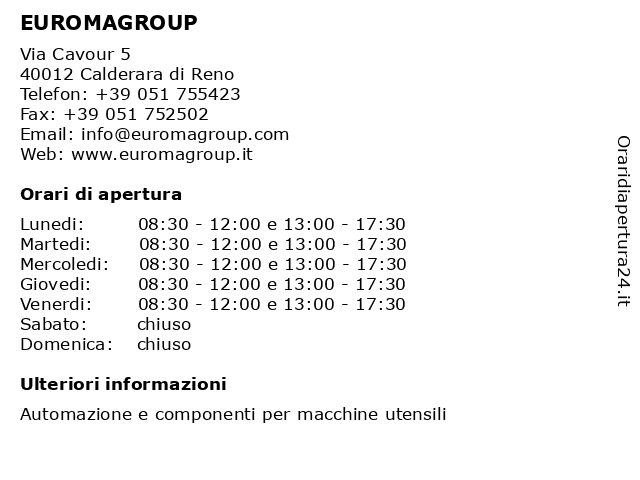 EUROMAGROUP

Via Cavour 5
40012 Calderara di Reno
Telefon: +39 051 755423
Fax: +39 051 752502
Email: info@euromagroup.com
Web: www.euromagroup.it

Orari di apertura

| | |
|---|---|
| Lunedi: | 08:30 - 12:00 e 13:00 - 17:30 |
| Martedi: | 08:30 - 12:00 e 13:00 - 17:30 |
| Mercoledi: | 08:30 - 12:00 e 13:00 - 17:30 |
| Giovedi: | 08:30 - 12:00 e 13:00 - 17:30 |
| Venerdi: | 08:30 - 12:00 e 13:00 - 17:30 |
| Sabato: | chiuso |
| Domenica: | chiuso |

Ulteriori informazioni

Automazione e componenti per macchine utensili

Oraridiapertura24.it